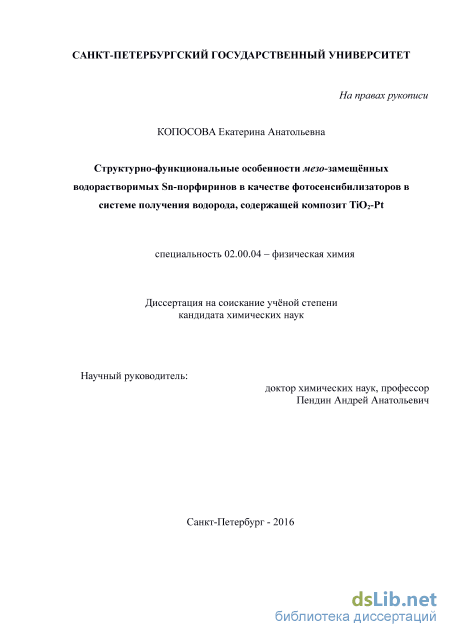 САНКТ-ПЕТЕРБУРГСКИЙ ГОСУДАРСТВЕННЫЙ УНИВЕРСИТЕТ

На правах рукописи

КОПОСОВА Екатерина Анатольевна

Структурно-функциональные особенности мезо-замещённых водорастворимых Sn-порфиринов в качестве фотосенсибилизаторов в системе получения водорода, содержащей композит $TiO_2$-Pt

специальность 02.00.04 – физическая химия

Диссертация на соискание учёной степени кандидата химических наук

Научный руководитель:
доктор химических наук, профессор
Пендин Андрей Анатольевич

Санкт-Петербург - 2016

dsLib.net
библиотека диссертаций